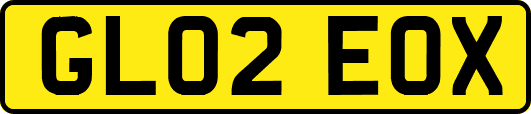 GL02 EOX